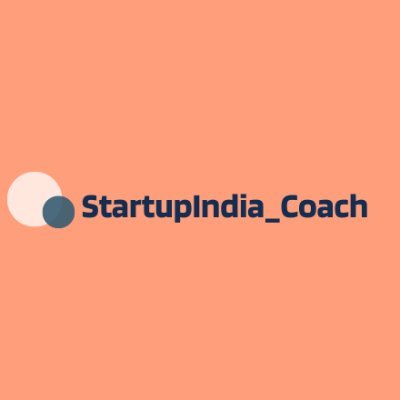 StartupIndia_Coach